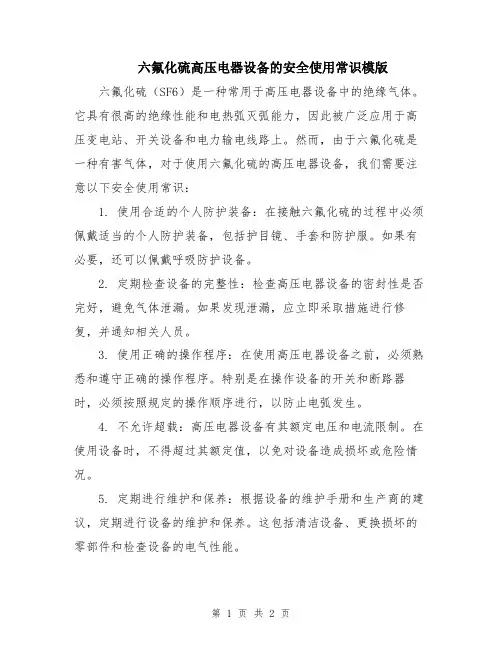 六氟化硫高压电器设备的安全使用常识模版

六氟化硫（SF6）是一种常用于高压电器设备中的绝缘气体。它具有很高的绝缘性能和电热弧灭弧能力，因此被广泛应用于高压变电站、开关设备和电力输电线路上。然而，由于六氟化硫是一种有害气体，对于使用六氟化硫的高压电器设备，我们需要注意以下安全使用常识：

1. 使用合适的个人防护装备：在接触六氟化硫的过程中必须佩戴适当的个人防护装备，包括护目镜、手套和防护服。如果有必要，还可以佩戴呼吸防护设备。

2. 定期检查设备的完整性：检查高压电器设备的密封性是否完好，避免气体泄漏。如果发现泄漏，应立即采取措施进行修复，并通知相关人员。

3. 使用正确的操作程序：在使用高压电器设备之前，必须熟悉和遵守正确的操作程序。特别是在操作设备的开关和断路器时，必须按照规定的操作顺序进行，以防止电弧发生。

4. 不允许超载：高压电器设备有其额定电压和电流限制。在使用设备时，不得超过其额定值，以免对设备造成损坏或危险情况。

5. 定期进行维护和保养：根据设备的维护手册和生产商的建议，定期进行设备的维护和保养。这包括清洁设备、更换损坏的零部件和检查设备的电气性能。

第 1 页 共 2 页